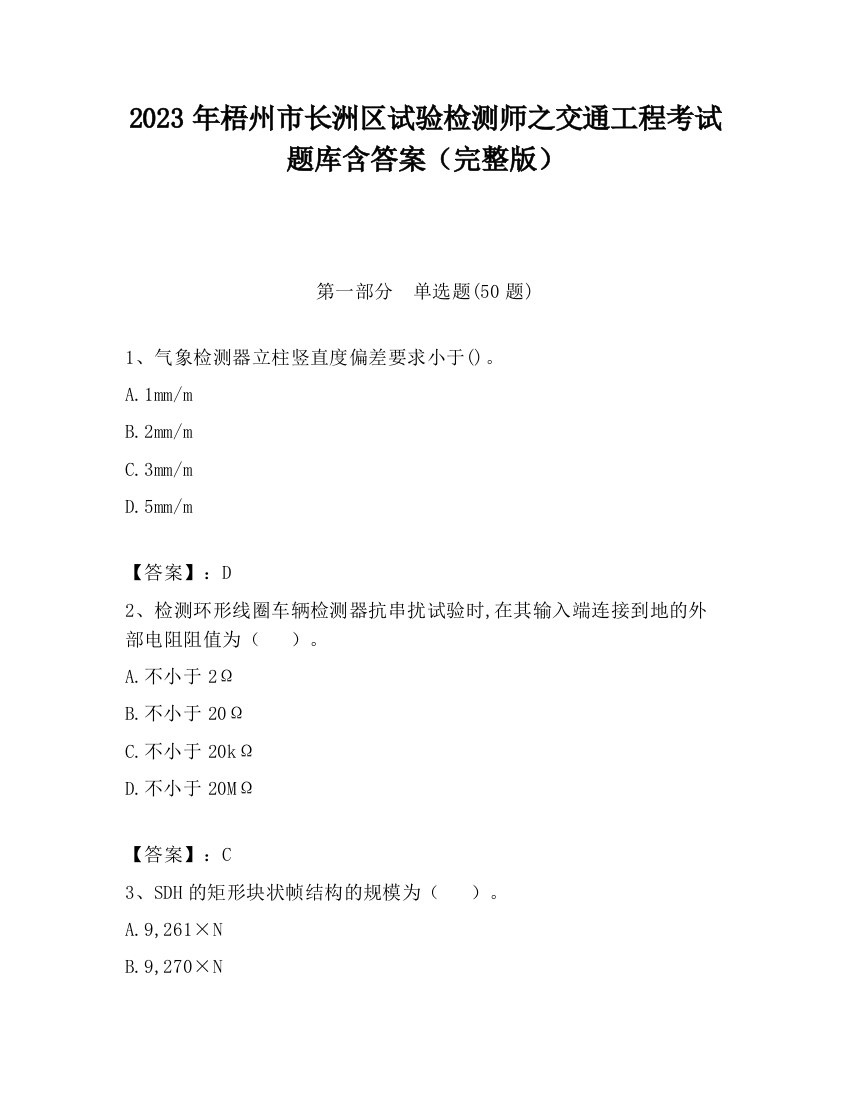 2023 年梧州市长洲区试验检测师之交通工程考试题库含答案（完整版）

第一部分　单选题(50 题)

1、气象检测器立柱竖直度偏差要求小于()。

A. 1mm/m

B. 2mm/m

C. 3mm/m

D. 5mm/m

【答案】：D

2、检测环形线圈车辆检测器抗串扰试验时,在其输入端连接到地的外部电阻阻值为（　　）。

A. 不小于 2Ω

B. 不小于 20Ω

C. 不小于 20kΩ

D. 不小于 20MΩ

【答案】：C

3、SDH 的矩形块状帧结构的规模为（　　）。

A. 9,261×N

B. 9,270×N